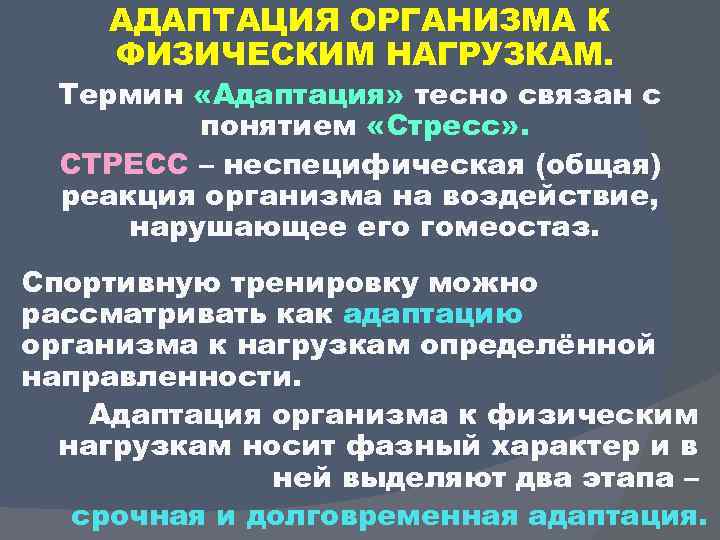 АДАПТАЦИЯ ОРГАНИЗМА К ФИЗИЧЕСКИМ НАГРУЗКАМ.

Термин «Адаптация» тесно связан с понятием «Стресс».

СТРЕСС – неспецифическая (общая) реакция организма на воздействие, нарушающее его гомеостаз.

Спортивную тренировку можно рассматривать как адаптацию организма к нагрузкам определённой направленности.

Адаптация организма к физическим нагрузкам носит фазный характер и в ней выделяют два этапа – срочная и долговременная адаптация.